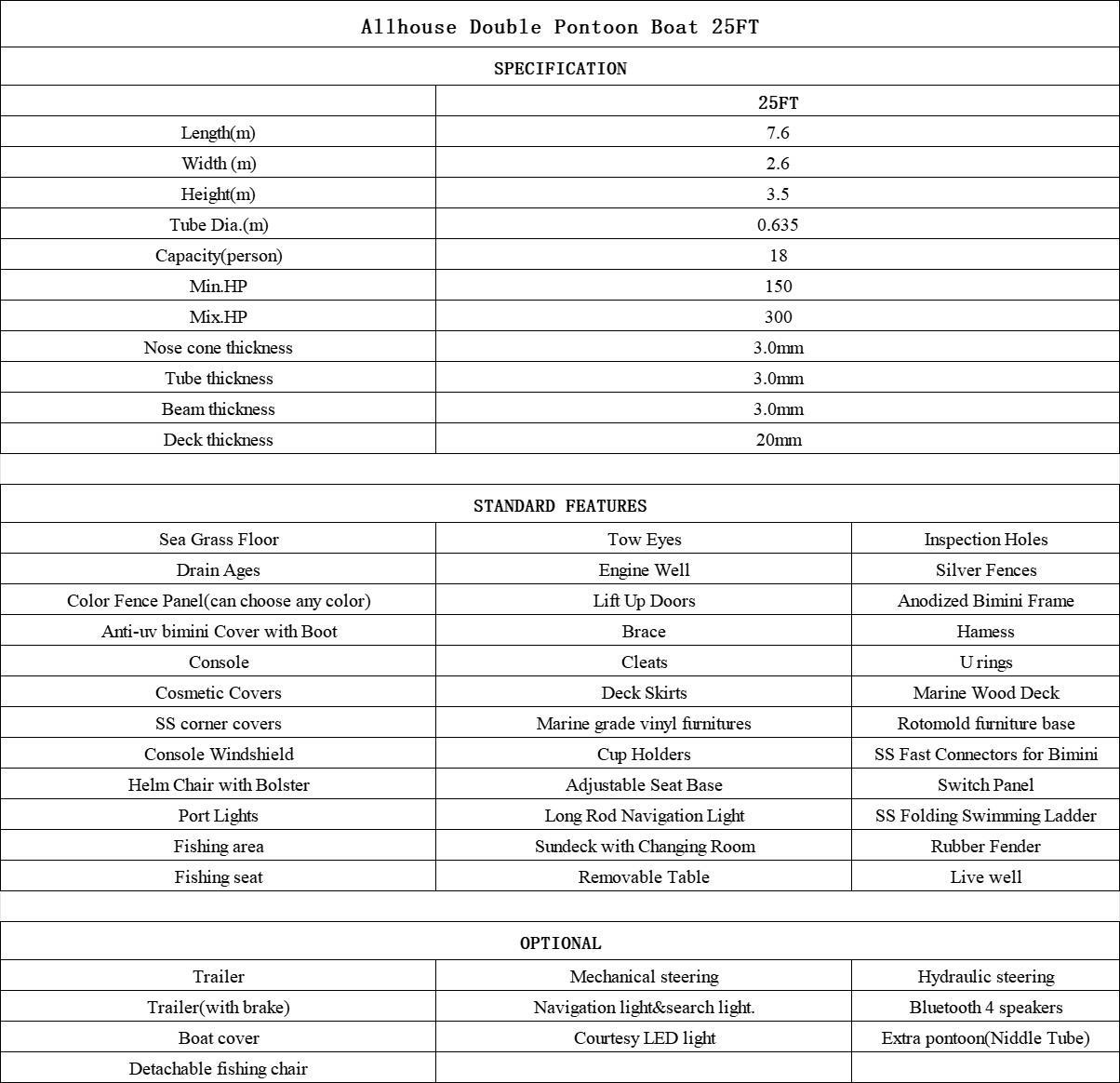 Allhouse Double Pontoon Boat 25FT

SPECIFICATION

| | 25FT |
|---|---|
| Length(m) | 7.6 |
| Width (m) | 2.6 |
| Height(m) | 3.5 |
| Tube Dia.(m) | 0.635 |
| Capacity(person) | 18 |
| Min.HP | 150 |
| Mix.HP | 300 |
| Nose cone thickness | 3.0mm |
| Tube thickness | 3.0mm |
| Beam thickness | 3.0mm |
| Deck thickness | 20mm |

STANDARD FEATURES

| | | |
|---|---|---|
| Sea Grass Floor | Tow Eyes | Inspection Holes |
| Drain Ages | Engine Well | Silver Fences |
| Color Fence Panel(can choose any color) | Lift Up Doors | Anodized Bimini Frame |
| Anti-uv bimini Cover with Boot | Brace | Hamess |
| Console | Cleats | U rings |
| Cosmetic Covers | Deck Skirts | Marine Wood Deck |
| SS corner covers | Marine grade vinyl furnitures | Rotomold furniture base |
| Console Windshield | Cup Holders | SS Fast Connectors for Bimini |
| Helm Chair with Bolster | Adjustable Seat Base | Switch Panel |
| Port Lights | Long Rod Navigation Light | SS Folding Swimming Ladder |
| Fishing area | Sundeck with Changing Room | Rubber Fender |
| Fishing seat | Removable Table | Live well |

OPTIONAL

| | | |
|---|---|---|
| Trailer | Mechanical steering | Hydraulic steering |
| Trailer(with brake) | Navigation light&search light. | Bluetooth 4 speakers |
| Boat cover | Courtesy LED light | Extra pontoon(Niddle Tube) |
| Detachable fishing chair | | |